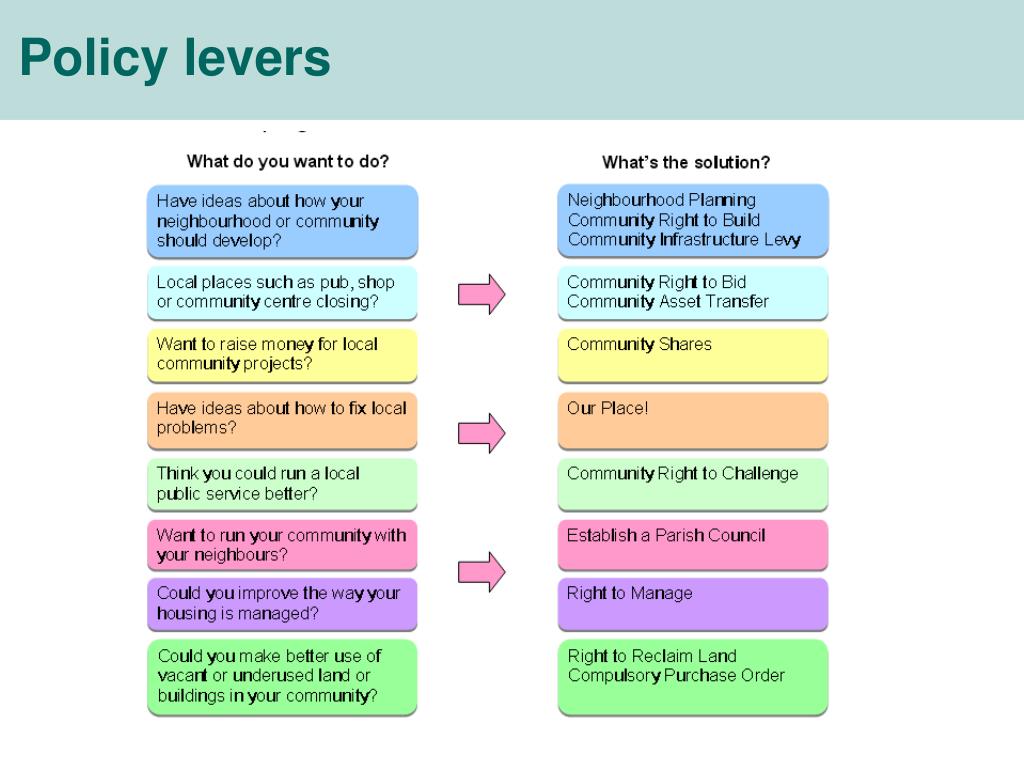 Policy levers

What do you want to do?

Have ideas about how your neighbourhood or community should develop?

Local places such as pub, shop or community centre closing?

Want to raise money for local community projects?

Have ideas about how to fix local problems?

Think you could run a local public service better?

Want to run your community with your neighbours?

Could you improve the way your housing is managed?

Could you make better use of vacant or underused land or buildings in your community?

What's the solution?

Neighbourhood Planning
Community Right to Build
Community Infrastructure Levy

Community Right to Bid
Community Asset Transfer

Community Shares

Our Place!

Community Right to Challenge

Establish a Parish Council

Right to Manage

Right to Reclaim Land
Compulsory Purchase Order